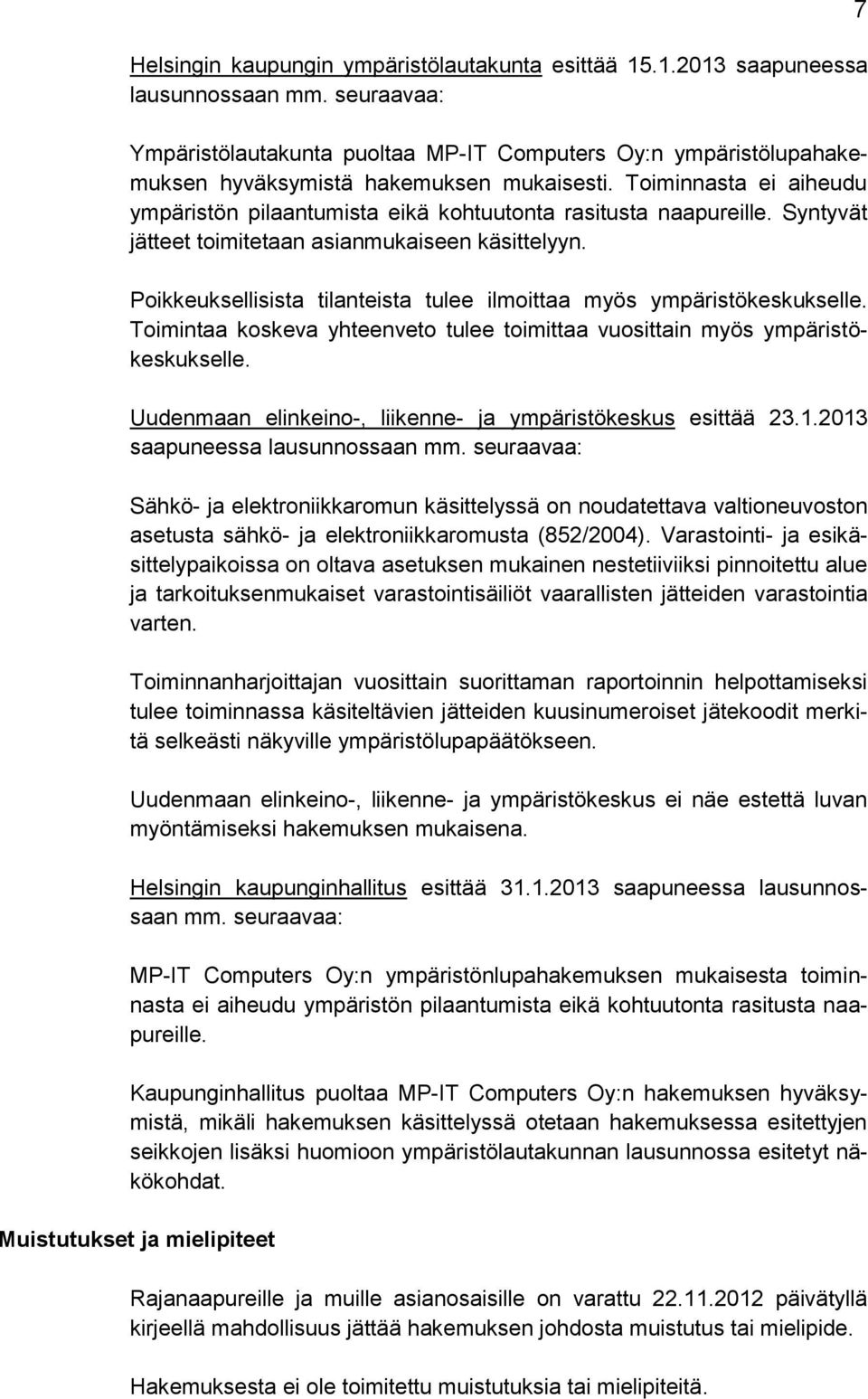 7

Helsingin kaupungin ympäristölautakunta esittää 15.1.2013 saapuneessa lausunnossaan mm. seuraavaa:

Ympäristölautakunta puoltaa MP-IT Computers Oy:n ympäristölupahakemuksen hyväksymistä hakemuksen mukaisesti. Toiminnasta ei aiheudu ympäristön pilaantumista eikä kohtuutonta rasitusta naapureille. Syntyvät jätteet toimitetaan asianmukaiseen käsittelyyn.

Poikkeuksellisista tilanteista tulee ilmoittaa myös ympäristökeskukselle. Toimintaa koskeva yhteenveto tulee toimittaa vuosittain myös ympäristökeskukselle.

Uudenmaan elinkeino-, liikenne- ja ympäristökeskus esittää 23.1.2013 saapuneessa lausunnossaan mm. seuraavaa:

Sähkö- ja elektroniikkaromun käsittelyssä on noudatettava valtioneuvoston asetusta sähkö- ja elektroniikkaromusta (852/2004). Varastointi- ja esikäsittelypaikoissa on oltava asetuksen mukainen nestetiiviiksi pinnoitettu alue ja tarkoituksenmukaiset varastointisäiliöt vaarallisten jätteiden varastointia varten.

Toiminnanharjoittajan vuosittain suorittaman raportoinnin helpottamiseksi tulee toiminnassa käsiteltävien jätteiden kuusinumeroiset jätekoodit merkitä selkeästi näkyville ympäristölupapäätökseen.

Uudenmaan elinkeino-, liikenne- ja ympäristökeskus ei näe estettä luvan myöntämiseksi hakemuksen mukaisena.

Helsingin kaupunginhallitus esittää 31.1.2013 saapuneessa lausunnossaan mm. seuraavaa:

MP-IT Computers Oy:n ympäristönlupahakemuksen mukaisesta toiminnasta ei aiheudu ympäristön pilaantumista eikä kohtuutonta rasitusta naapureille.

Kaupunginhallitus puoltaa MP-IT Computers Oy:n hakemuksen hyväksymistä, mikäli hakemuksen käsittelyssä otetaan hakemuksessa esitettyjen seikkojen lisäksi huomioon ympäristölautakunnan lausunnossa esitetyt näkökohdat.

Muistutukset ja mielipiteet

Rajanaapureille ja muille asianosaisille on varattu 22.11.2012 päivätyllä kirjeellä mahdollisuus jättää hakemuksen johdosta muistutus tai mielipide.

Hakemuksesta ei ole toimitettu muistutuksia tai mielipiteitä.